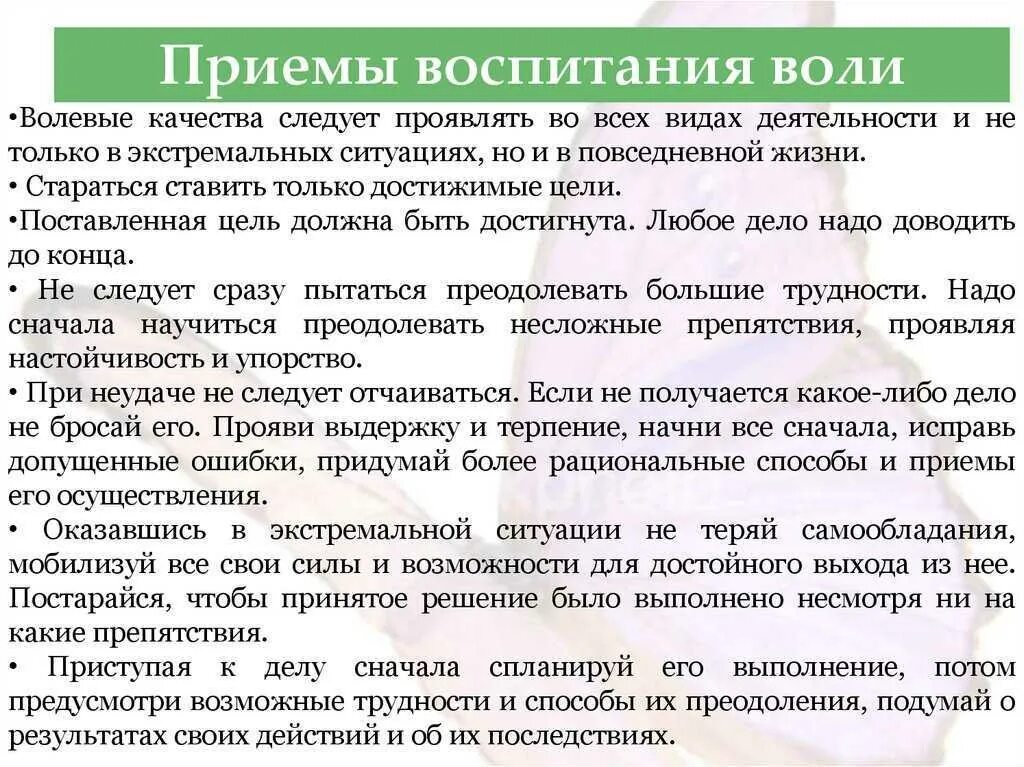 Приемы воспитания воли

•Волевые качества следует проявлять во всех видах деятельности и не только в экстремальных ситуациях, но и в повседневной жизни.

• Стараться ставить только достижимые цели.

•Поставленная цель должна быть достигнута. Любое дело надо доводить до конца.

• Не следует сразу пытаться преодолевать большие трудности. Надо сначала научиться преодолевать несложные препятствия, проявляя настойчивость и упорство.

• При неудаче не следует отчаиваться. Если не получается какое-либо дело не бросай его. Прояви выдержку и терпение, начни все сначала, исправь допущенные ошибки, придумай более рациональные способы и приемы его осуществления.

• Оказавшись в экстремальной ситуации не теряй самообладания, мобилизуй все свои силы и возможности для достойного выхода из нее. Постарайся, чтобы принятое решение было выполнено несмотря ни на какие препятствия.

• Приступая к делу сначала спланируй его выполнение, потом предусмотри возможные трудности и способы их преодоления, подумай о результатах своих действий и об их последствиях.